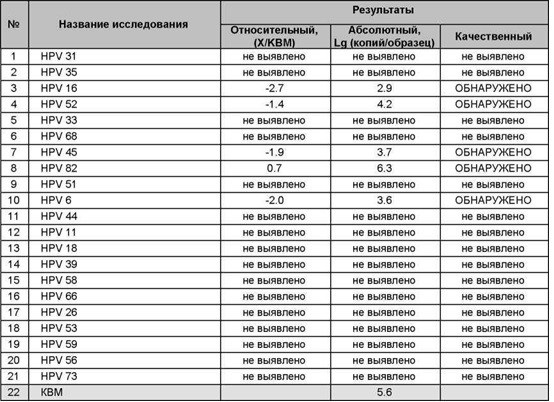 | № | Название исследования | Результаты | | |
|---|---|---|---|---|
| | | Относительный, (X/КВМ) | Абсолютный, Lg (копий/образец) | Качественный |
| 1 | HPV 31 | не выявлено | не выявлено | не выявлено |
| 2 | HPV 35 | не выявлено | не выявлено | не выявлено |
| 3 | HPV 16 | -2.7 | 2.9 | ОБНАРУЖЕНО |
| 4 | HPV 52 | -1.4 | 4.2 | ОБНАРУЖЕНО |
| 5 | HPV 33 | не выявлено | не выявлено | не выявлено |
| 6 | HPV 68 | не выявлено | не выявлено | не выявлено |
| 7 | HPV 45 | -1.9 | 3.7 | ОБНАРУЖЕНО |
| 8 | HPV 82 | 0.7 | 6.3 | ОБНАРУЖЕНО |
| 9 | HPV 51 | не выявлено | не выявлено | не выявлено |
| 10 | HPV 6 | -2.0 | 3.6 | ОБНАРУЖЕНО |
| 11 | HPV 44 | не выявлено | не выявлено | не выявлено |
| 12 | HPV 11 | не выявлено | не выявлено | не выявлено |
| 13 | HPV 18 | не выявлено | не выявлено | не выявлено |
| 14 | HPV 39 | не выявлено | не выявлено | не выявлено |
| 15 | HPV 58 | не выявлено | не выявлено | не выявлено |
| 16 | HPV 66 | не выявлено | не выявлено | не выявлено |
| 17 | HPV 26 | не выявлено | не выявлено | не выявлено |
| 18 | HPV 53 | не выявлено | не выявлено | не выявлено |
| 19 | HPV 59 | не выявлено | не выявлено | не выявлено |
| 20 | HPV 56 | не выявлено | не выявлено | не выявлено |
| 21 | HPV 73 | не выявлено | не выявлено | не выявлено |
| 22 | КВМ | | 5.6 | |